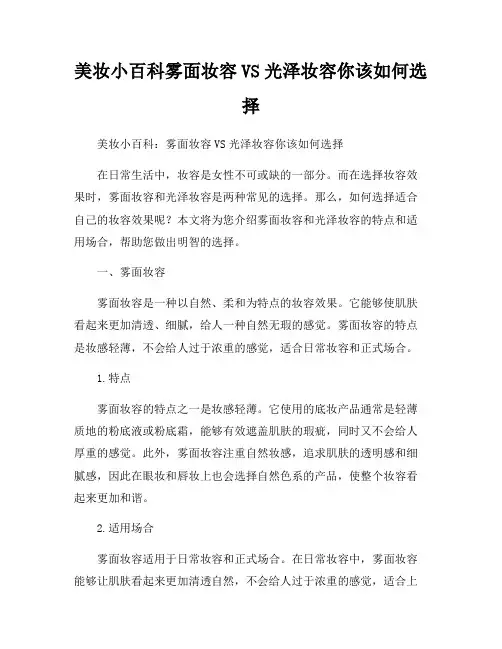 美妆小百科雾面妆容 VS 光泽妆容你该如何选择

美妆小百科：雾面妆容 VS 光泽妆容你该如何选择

在日常生活中，妆容是女性不可或缺的一部分。而在选择妆容效果时，雾面妆容和光泽妆容是两种常见的选择。那么，如何选择适合自己的妆容效果呢？本文将为您介绍雾面妆容和光泽妆容的特点和适用场合，帮助您做出明智的选择。

一、雾面妆容

雾面妆容是一种以自然、柔和为特点的妆容效果。它能够使肌肤看起来更加清透、细腻，给人一种自然无瑕的感觉。雾面妆容的特点是妆感轻薄，不会给人过于浓重的感觉，适合日常妆容和正式场合。

1.特点

雾面妆容的特点之一是妆感轻薄。它使用的底妆产品通常是轻薄质地的粉底液或粉底霜，能够有效遮盖肌肤的瑕疵，同时又不会给人厚重的感觉。此外，雾面妆容注重自然妆感，追求肌肤的透明感和细腻感，因此在眼妆和唇妆上也会选择自然色系的产品，使整个妆容看起来更加和谐。

2.适用场合

雾面妆容适用于日常妆容和正式场合。在日常妆容中，雾面妆容能够让肌肤看起来更加清透自然，不会给人过于浓重的感觉，适合上